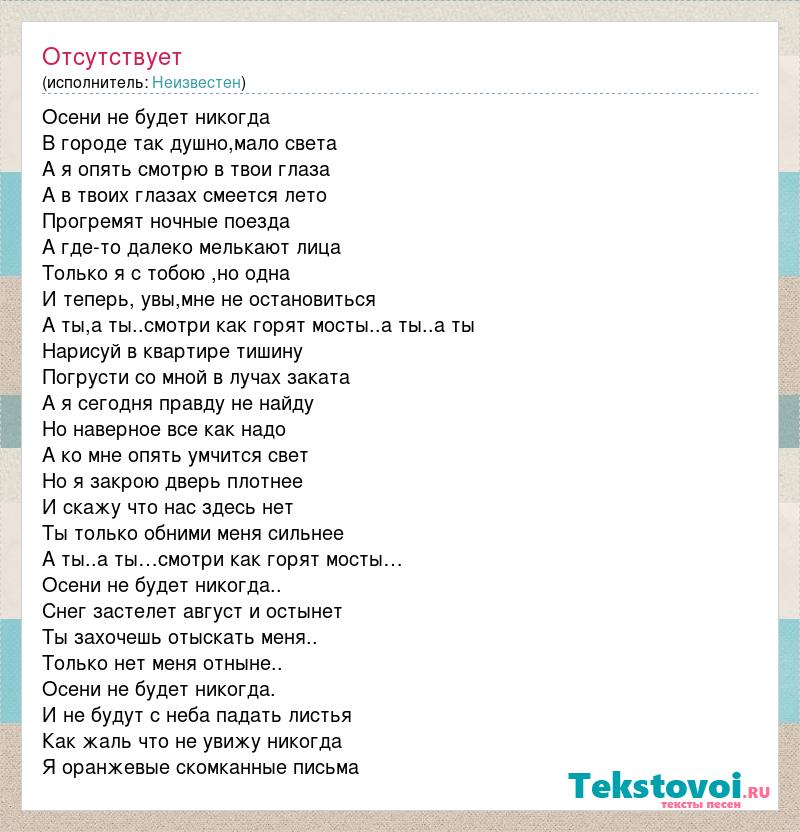 Отсутствует
(исполнитель: Неизвестен)

Осени не будет никогда
В городе так душно,мало света
А я опять смотрю в твои глаза
А в твоих глазах смеется лето
Прогремят ночные поезда
А где-то далеко мелькают лица
Только я с тобою ,но одна
И теперь, увы,мне не остановиться
А ты,а ты..смотри как горят мосты..а ты..а ты
Нарисуй в квартире тишину
Погрусти со мной в лучах заката
А я сегодня правду не найду
Но наверное все как надо
А ко мне опять умчится свет
Но я закрою дверь плотнее
И скажу что нас здесь нет
Ты только обними меня сильнее
А ты..а ты…смотри как горят мосты…
Осени не будет никогда..
Снег застелет август и остынет
Ты захочешь отыскать меня..
Только нет меня отныне..
Осени не будет никогда.
И не будут с неба падать листья
Как жаль что не увижу никогда
Я оранжевые скомканные письма

Tekstovoi.ru
тексты песен